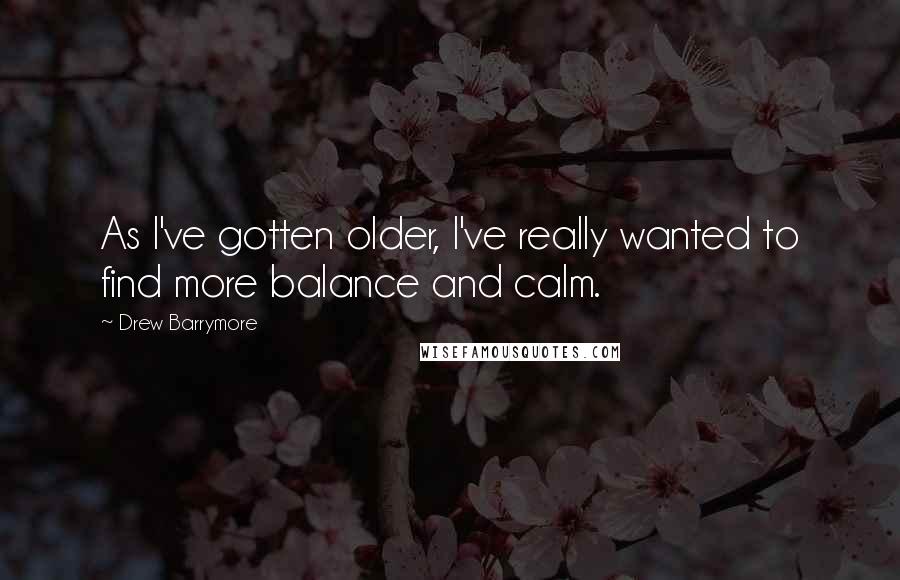 As I've gotten older, I've really wanted to find more balance and calm.

~ Drew Barrymore

WISEFAMOUSQUOTES.COM